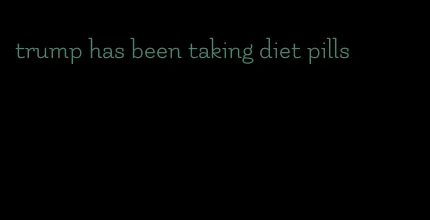 trump has been taking diet pills